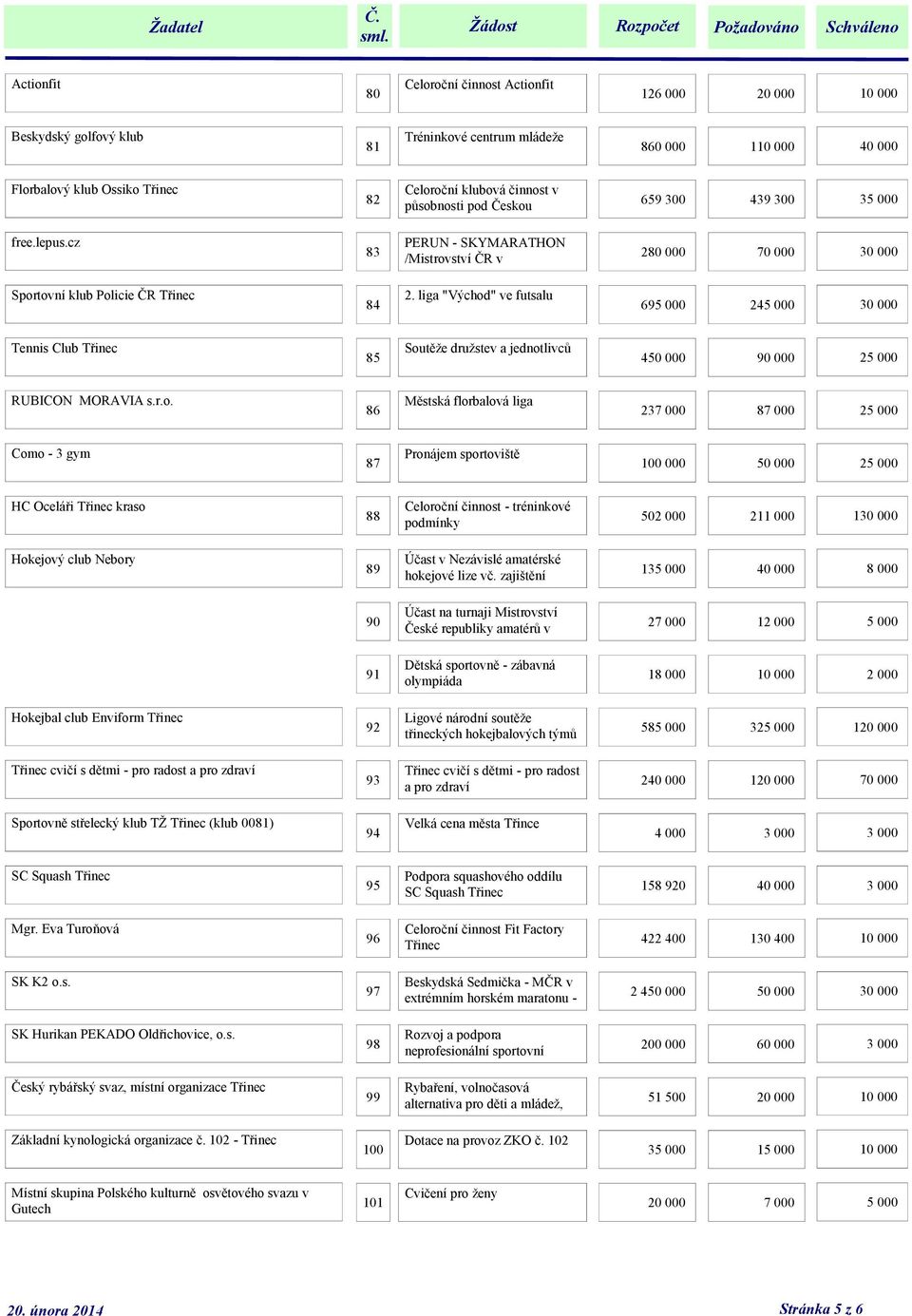 | Žadatel | Č. sml. | Žádost | Rozpočet | Požadováno | Schváleno |
|---|---|---|---|---|---|
| Actionfit | 80 | Celoroční činnost Actionfit | 126 000 | 20 000 | 10 000 |
| Beskydský golfový klub | 81 | Tréninkové centrum mládeže | 860 000 | 110 000 | 40 000 |
| Florbalový klub Ossiko Třinec | 82 | Celoroční klubová činnost v působnosti pod Českou | 659 300 | 439 300 | 35 000 |
| free.lepus.cz | 83 | PERUN - SKYMARATHON /Mistrovství ČR v | 280 000 | 70 000 | 30 000 |
| Sportovní klub Policie ČR Třinec | 84 | 2. liga "Východ" ve futsalu | 695 000 | 245 000 | 30 000 |
| Tennis Club Třinec | 85 | Soutěže družstev a jednotlivců | 450 000 | 90 000 | 25 000 |
| RUBICON MORAVIA s.r.o. | 86 | Městská florbalová liga | 237 000 | 87 000 | 25 000 |
| Como - 3 gym | 87 | Pronájem sportoviště | 100 000 | 50 000 | 25 000 |
| HC Oceláři Třinec kraso | 88 | Celoroční činnost - tréninkové podmínky | 502 000 | 211 000 | 130 000 |
| Hokejový club Nebory | 89 | Účast v Nezávislé amatérské hokejové lize vč. zajištění | 135 000 | 40 000 | 8 000 |
|  | 90 | Účast na turnaji Mistrovství České republiky amatérů v | 27 000 | 12 000 | 5 000 |
|  | 91 | Dětská sportovně - zábavná olympiáda | 18 000 | 10 000 | 2 000 |
| Hokejbal club Enviform Třinec | 92 | Ligové národní soutěže třineckých hokejbalových týmů | 585 000 | 325 000 | 120 000 |
| Třinec cvičí s dětmi - pro radost a pro zdraví | 93 | Třinec cvičí s dětmi - pro radost a pro zdraví | 240 000 | 120 000 | 70 000 |
| Sportovně střelecký klub TŽ Třinec (klub 0081) | 94 | Velká cena města Třince | 4 000 | 3 000 | 3 000 |
| SC Squash Třinec | 95 | Podpora squashového oddílu SC Squash Třinec | 158 920 | 40 000 | 3 000 |
| Mgr. Eva Turoňová | 96 | Celoroční činnost Fit Factory Třinec | 422 400 | 130 400 | 10 000 |
| SK K2 o.s. | 97 | Beskydská Sedmička - MČR v extrémním horském maratonu - | 2 450 000 | 50 000 | 30 000 |
| SK Hurikan PEKADO Oldřichovice, o.s. | 98 | Rozvoj a podpora neprofesionální sportovní | 200 000 | 60 000 | 3 000 |
| Český rybářský svaz, místní organizace Třinec | 99 | Rybaření, volnočasová alternativa pro děti a mládež, | 51 500 | 20 000 | 10 000 |
| Základní kynologická organizace č. 102 - Třinec | 100 | Dotace na provoz ZKO č. 102 | 35 000 | 15 000 | 10 000 |
| Místní skupina Polského kulturně osvětového svazu v Gutech | 101 | Cvičení pro ženy | 20 000 | 7 000 | 5 000 |

20. února 2014

Stránka 5 z 6